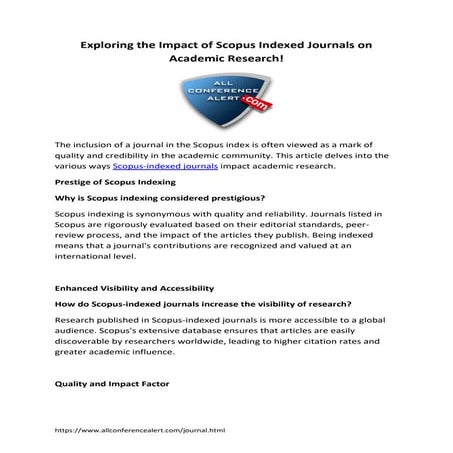 Exploring the Impact of Scopus Indexed Journals on Academic Research!

ALL CONFERENCE ALERT .com

The inclusion of a journal in the Scopus index is often viewed as a mark of quality and credibility in the academic community. This article delves into the various ways Scopus-indexed journals impact academic research.

Prestige of Scopus Indexing

Why is Scopus indexing considered prestigious?

Scopus indexing is synonymous with quality and reliability. Journals listed in Scopus are rigorously evaluated based on their editorial standards, peer-review process, and the impact of the articles they publish. Being indexed means that a journal's contributions are recognized and valued at an international level.

Enhanced Visibility and Accessibility

How do Scopus-indexed journals increase the visibility of research?

Research published in Scopus-indexed journals is more accessible to a global audience. Scopus's extensive database ensures that articles are easily discoverable by researchers worldwide, leading to higher citation rates and greater academic influence.

Quality and Impact Factor

https://www.allconferencealert.com/journal.html